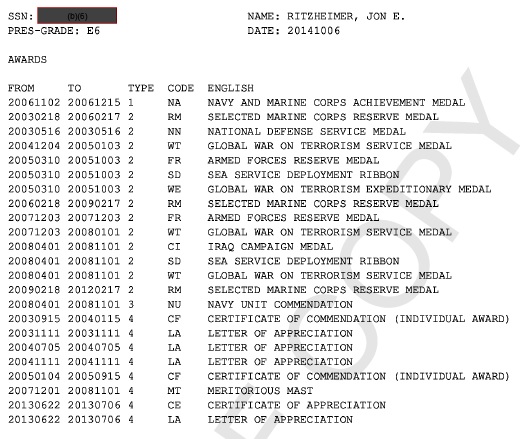 SSN: (b)(6)
PRES-GRADE: E6

NAME: RITZHEIMER, JON E.
DATE: 20141006

AWARDS

| FROM | TO | TYPE | CODE | ENGLISH |
|---|---|---|---|---|
| 20061102 | 20061215 | 1 | NA | NAVY AND MARINE CORPS ACHIEVEMENT MEDAL |
| 20030218 | 20060217 | 2 | RM | SELECTED MARINE CORPS RESERVE MEDAL |
| 20030516 | 20030516 | 2 | NN | NATIONAL DEFENSE SERVICE MEDAL |
| 20041204 | 20050103 | 2 | WT | GLOBAL WAR ON TERRORISM SERVICE MEDAL |
| 20050310 | 20051003 | 2 | FR | ARMED FORCES RESERVE MEDAL |
| 20050310 | 20051003 | 2 | SD | SEA SERVICE DEPLOYMENT RIBBON |
| 20050310 | 20051003 | 2 | WE | GLOBAL WAR ON TERRORISM EXPEDITIONARY MEDAL |
| 20060218 | 20090217 | 2 | RM | SELECTED MARINE CORPS RESERVE MEDAL |
| 20071203 | 20071203 | 2 | FR | ARMED FORCES RESERVE MEDAL |
| 20071203 | 20080101 | 2 | WT | GLOBAL WAR ON TERRORISM SERVICE MEDAL |
| 20080401 | 20081101 | 2 | CI | IRAQ CAMPAIGN MEDAL |
| 20080401 | 20081101 | 2 | SD | SEA SERVICE DEPLOYMENT RIBBON |
| 20080401 | 20081101 | 2 | WT | GLOBAL WAR ON TERRORISM SERVICE MEDAL |
| 20090218 | 20120217 | 2 | RM | SELECTED MARINE CORPS RESERVE MEDAL |
| 20080401 | 20081101 | 3 | NU | NAVY UNIT COMMENDATION |
| 20030915 | 20040115 | 4 | CF | CERTIFICATE OF COMMENDATION (INDIVIDUAL AWARD) |
| 20031111 | 20031111 | 4 | LA | LETTER OF APPRECIATION |
| 20040705 | 20040705 | 4 | LA | LETTER OF APPRECIATION |
| 20041111 | 20041111 | 4 | LA | LETTER OF APPRECIATION |
| 20050104 | 20050915 | 4 | CF | CERTIFICATE OF COMMENDATION (INDIVIDUAL AWARD) |
| 20071201 | 20081101 | 4 | MT | MERITORIOUS MAST |
| 20130622 | 20130706 | 4 | CE | CERTIFICATE OF APPRECIATION |
| 20130622 | 20130706 | 4 | LA | LETTER OF APPRECIATION |

COPY